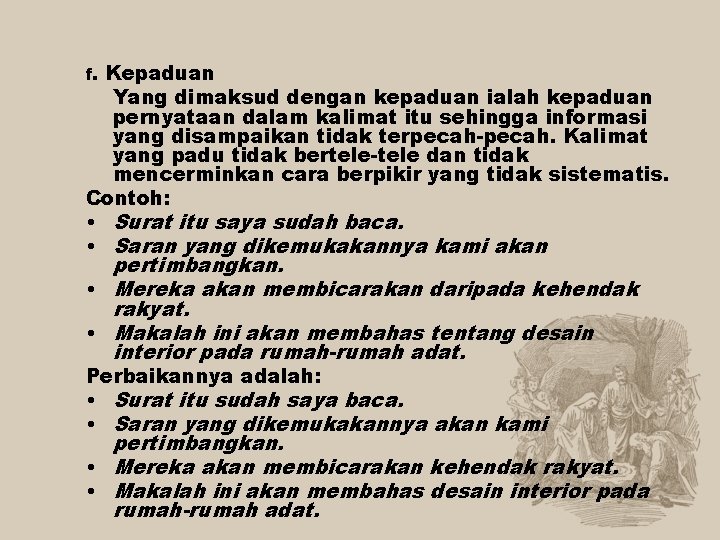 f. Kepaduan

Yang dimaksud dengan kepaduan ialah kepaduan pernyataan dalam kalimat itu sehingga informasi yang disampaikan tidak terpecah-pecah. Kalimat yang padu tidak bertele-tele dan tidak mencerminkan cara berpikir yang tidak sistematis.

Contoh:
• Surat itu saya sudah baca.
• Saran yang dikemukakannya kami akan pertimbangkan.
• Mereka akan membicarakan daripada kehendak rakyat.
• Makalah ini akan membahas tentang desain interior pada rumah-rumah adat.

Perbaikannya adalah:
• Surat itu sudah saya baca.
• Saran yang dikemukakannya akan kami pertimbangkan.
• Mereka akan membicarakan kehendak rakyat.
• Makalah ini akan membahas desain interior pada rumah-rumah adat.